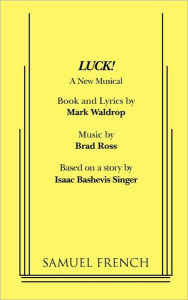 LUCK!

A New Musical

Book and Lyrics by
Mark Waldrop

Music by
Brad Ross

Based on a story by
Isaac Bashevis Singer

SAMUEL FRENCH